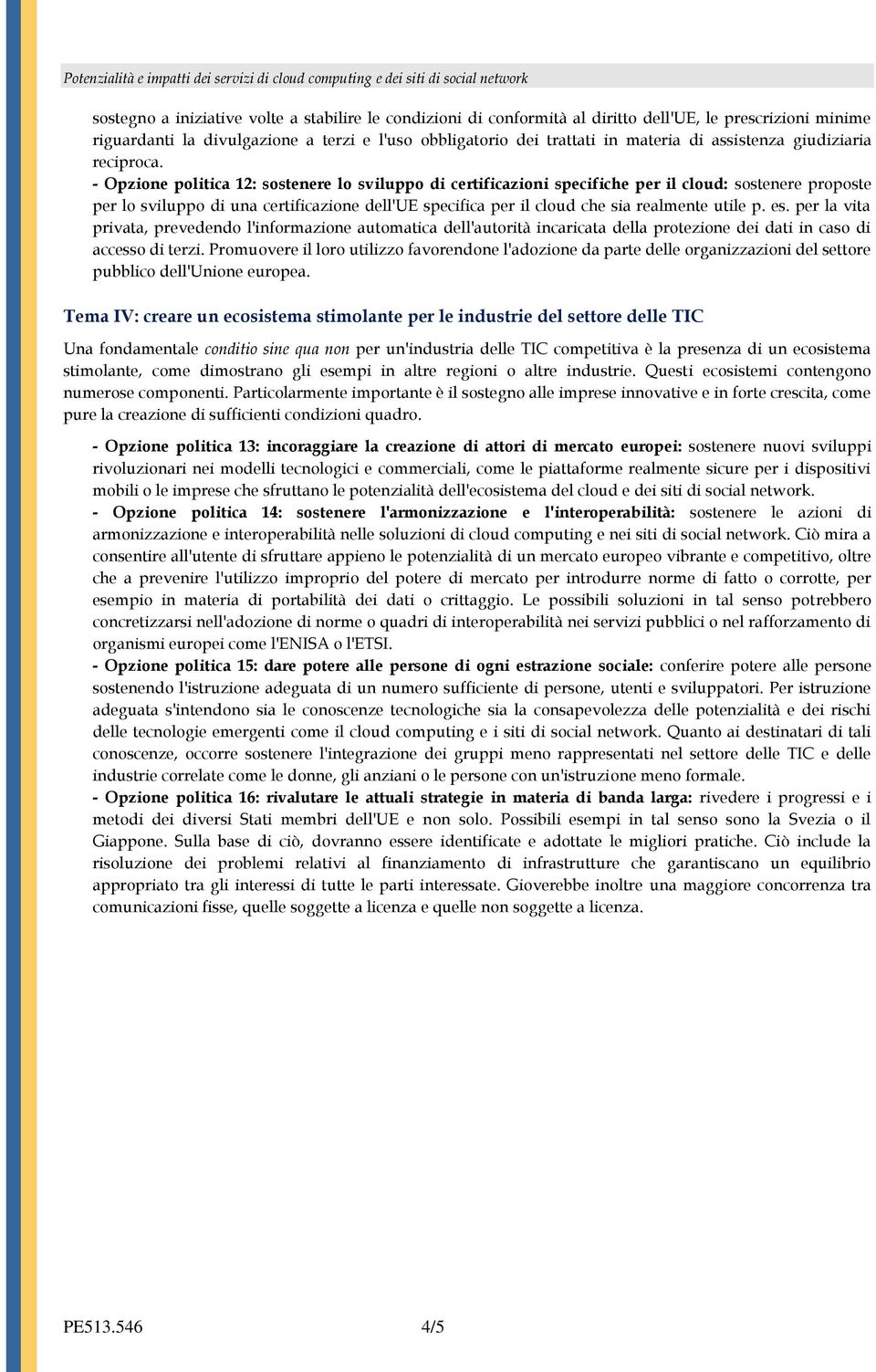 Potenzialità e impatti dei servizi di cloud computing e dei siti di social network

sostegno a iniziative volte a stabilire le condizioni di conformità al diritto dell'UE, le prescrizioni minime riguardanti la divulgazione a terzi e l'uso obbligatorio dei trattati in materia di assistenza giudiziaria reciproca.
- Opzione politica 12: sostenere lo sviluppo di certificazioni specifiche per il cloud: sostenere proposte per lo sviluppo di una certificazione dell'UE specifica per il cloud che sia realmente utile p. es. per la vita privata, prevedendo l'informazione automatica dell'autorità incaricata della protezione dei dati in caso di accesso di terzi. Promuovere il loro utilizzo favorendone l'adozione da parte delle organizzazioni del settore pubblico dell'Unione europea.

Tema IV: creare un ecosistema stimolante per le industrie del settore delle TIC

Una fondamentale conditio sine qua non per un'industria delle TIC competitiva è la presenza di un ecosistema stimolante, come dimostrano gli esempi in altre regioni o altre industrie. Questi ecosistemi contengono numerose componenti. Particolarmente importante è il sostegno alle imprese innovative e in forte crescita, come pure la creazione di sufficienti condizioni quadro.

- Opzione politica 13: incoraggiare la creazione di attori di mercato europei: sostenere nuovi sviluppi rivoluzionari nei modelli tecnologici e commerciali, come le piattaforme realmente sicure per i dispositivi mobili o le imprese che sfruttano le potenzialità dell'ecosistema del cloud e dei siti di social network.
- Opzione politica 14: sostenere l'armonizzazione e l'interoperabilità: sostenere le azioni di armonizzazione e interoperabilità nelle soluzioni di cloud computing e nei siti di social network. Ciò mira a consentire all'utente di sfruttare appieno le potenzialità di un mercato europeo vibrante e competitivo, oltre che a prevenire l'utilizzo improprio del potere di mercato per introdurre norme di fatto o corrotte, per esempio in materia di portabilità dei dati o crittaggio. Le possibili soluzioni in tal senso potrebbero concretizzarsi nell'adozione di norme o quadri di interoperabilità nei servizi pubblici o nel rafforzamento di organismi europei come l'ENISA o l'ETSI.
- Opzione politica 15: dare potere alle persone di ogni estrazione sociale: conferire potere alle persone sostenendo l'istruzione adeguata di un numero sufficiente di persone, utenti e sviluppatori. Per istruzione adeguata s'intendono sia le conoscenze tecnologiche sia la consapevolezza delle potenzialità e dei rischi delle tecnologie emergenti come il cloud computing e i siti di social network. Quanto ai destinatari di tali conoscenze, occorre sostenere l'integrazione dei gruppi meno rappresentati nel settore delle TIC e delle industrie correlate come le donne, gli anziani o le persone con un'istruzione meno formale.
- Opzione politica 16: rivalutare le attuali strategie in materia di banda larga: rivedere i progressi e i metodi dei diversi Stati membri dell'UE e non solo. Possibili esempi in tal senso sono la Svezia o il Giappone. Sulla base di ciò, dovranno essere identificate e adottate le migliori pratiche. Ciò include la risoluzione dei problemi relativi al finanziamento di infrastrutture che garantiscano un equilibrio appropriato tra gli interessi di tutte le parti interessate. Gioverebbe inoltre una maggiore concorrenza tra comunicazioni fisse, quelle soggette a licenza e quelle non soggette a licenza.

PE513.546 4/5